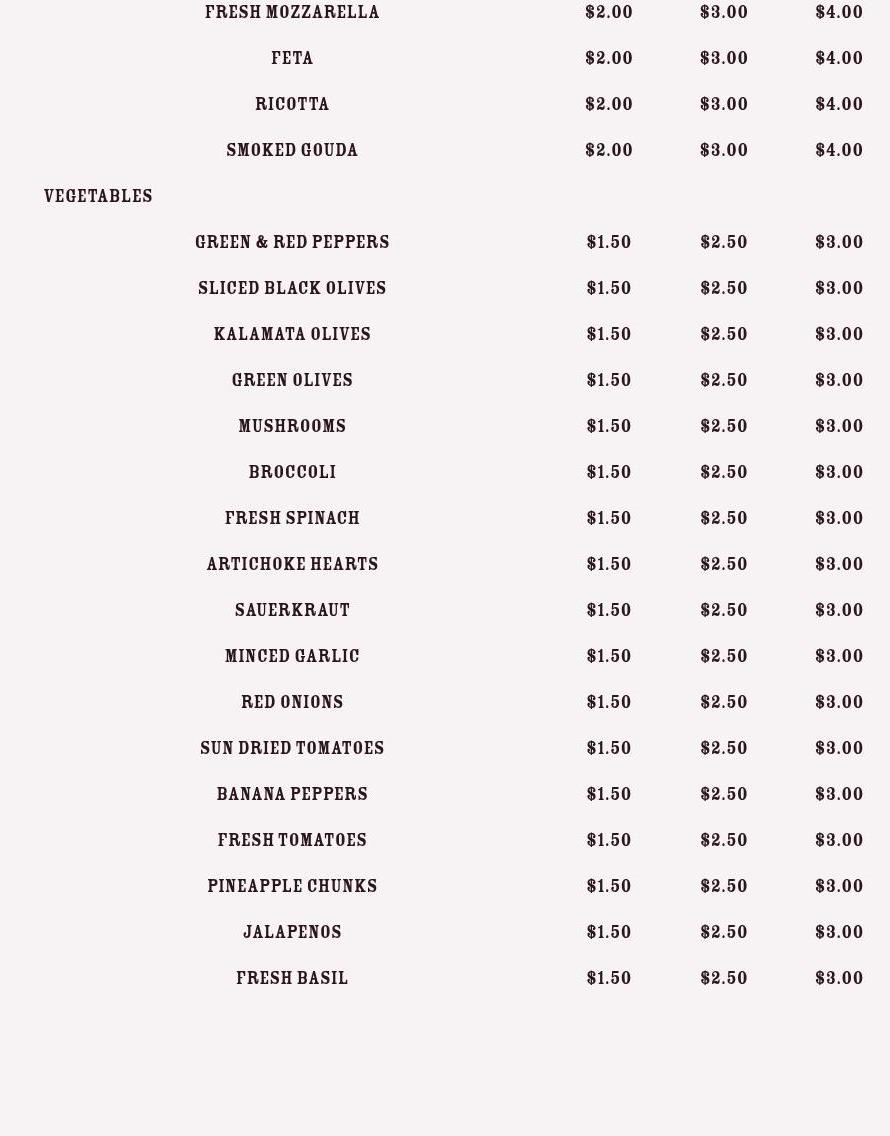 FRESH MOZZARELLA $2.00 $3.00 $4.00

FETA $2.00 $3.00 $4.00

RICOTTA $2.00 $3.00 $4.00

SMOKED GOUDA $2.00 $3.00 $4.00

VEGETABLES

GREEN & RED PEPPERS $1.50 $2.50 $3.00

SLICED BLACK OLIVES $1.50 $2.50 $3.00

KALAMATA OLIVES $1.50 $2.50 $3.00

GREEN OLIVES $1.50 $2.50 $3.00

MUSHROOMS $1.50 $2.50 $3.00

BROCCOLI $1.50 $2.50 $3.00

FRESH SPINACH $1.50 $2.50 $3.00

ARTICHOKE HEARTS $1.50 $2.50 $3.00

SAUERKRAUT $1.50 $2.50 $3.00

MINCED GARLIC $1.50 $2.50 $3.00

RED ONIONS $1.50 $2.50 $3.00

SUN DRIED TOMATOES $1.50 $2.50 $3.00

BANANA PEPPERS $1.50 $2.50 $3.00

FRESH TOMATOES $1.50 $2.50 $3.00

PINEAPPLE CHUNKS $1.50 $2.50 $3.00

JALAPENOS $1.50 $2.50 $3.00

FRESH BASIL $1.50 $2.50 $3.00